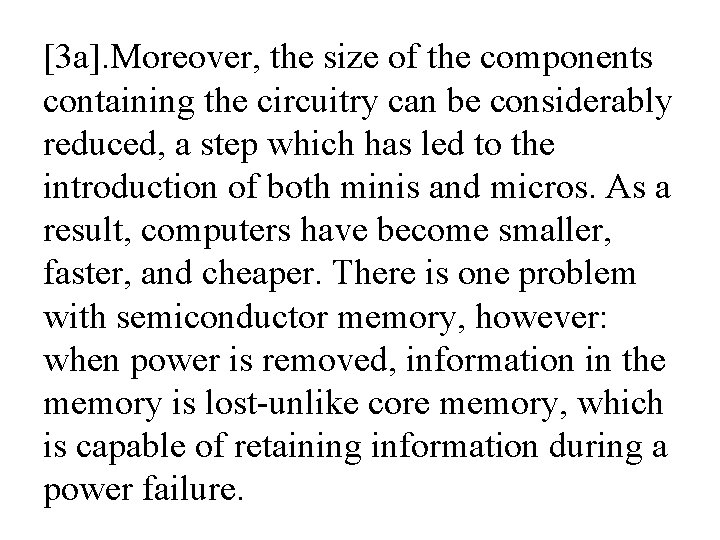 [3a].Moreover, the size of the components containing the circuitry can be considerably reduced, a step which has led to the introduction of both minis and micros. As a result, computers have become smaller, faster, and cheaper. There is one problem with semiconductor memory, however: when power is removed, information in the memory is lost-unlike core memory, which is capable of retaining information during a power failure.